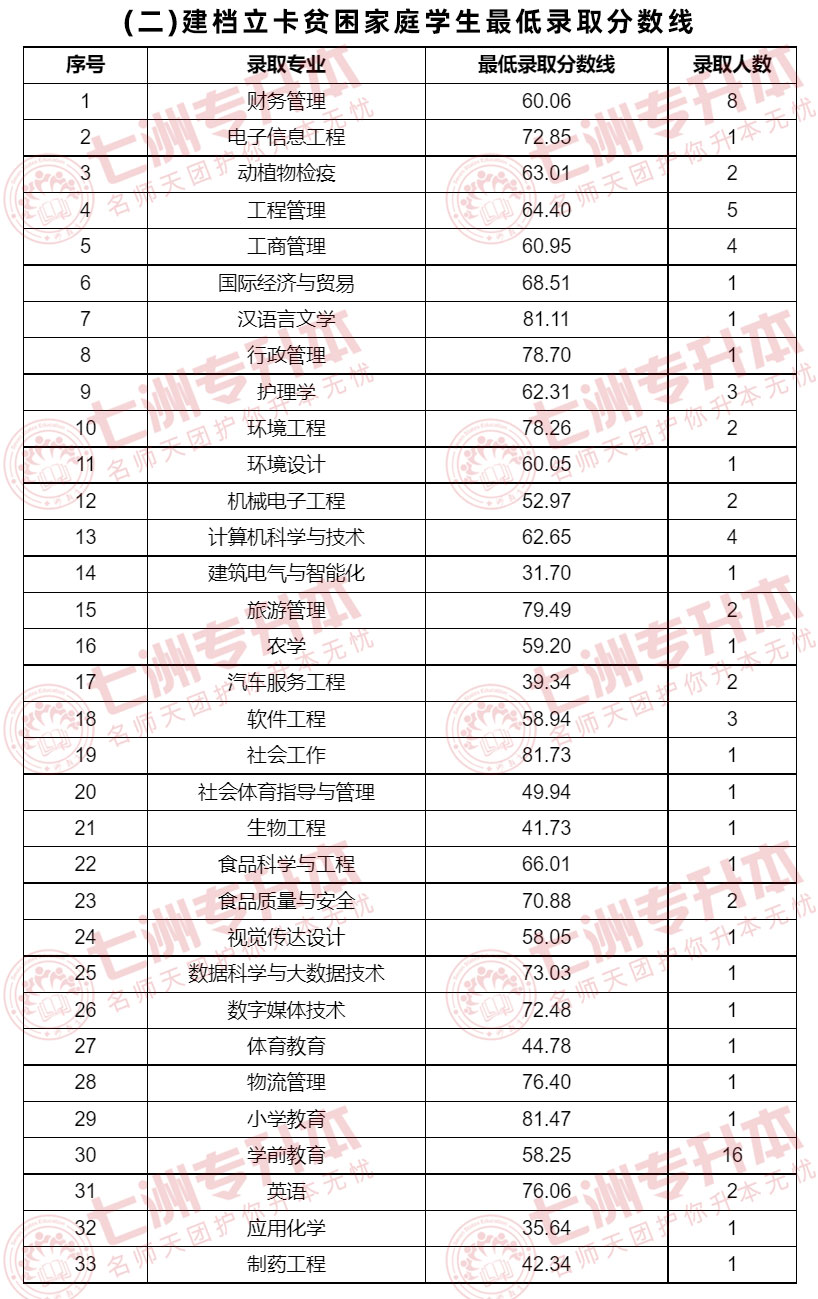 (二)建档立卡贫困家庭学生最低录取分数线

| 序号 | 录取专业 | 最低录取分数线 | 录取人数 |
|---|---|---|---|
| 1 | 财务管理 | 60.06 | 8 |
| 2 | 电子信息工程 | 72.85 | 1 |
| 3 | 动植物检疫 | 63.01 | 2 |
| 4 | 工程管理 | 64.40 | 5 |
| 5 | 工商管理 | 60.95 | 4 |
| 6 | 国际经济与贸易 | 68.51 | 1 |
| 7 | 汉语言文学 | 81.11 | 1 |
| 8 | 行政管理 | 78.70 | 1 |
| 9 | 护理学 | 62.31 | 3 |
| 10 | 环境工程 | 78.26 | 2 |
| 11 | 环境设计 | 60.05 | 1 |
| 12 | 机械电子工程 | 52.97 | 2 |
| 13 | 计算机科学与技术 | 62.65 | 4 |
| 14 | 建筑电气与智能化 | 31.70 | 1 |
| 15 | 旅游管理 | 79.49 | 2 |
| 16 | 农学 | 59.20 | 1 |
| 17 | 汽车服务工程 | 39.34 | 2 |
| 18 | 软件工程 | 58.94 | 3 |
| 19 | 社会工作 | 81.73 | 1 |
| 20 | 社会体育指导与管理 | 49.94 | 1 |
| 21 | 生物工程 | 41.73 | 1 |
| 22 | 食品科学与工程 | 66.01 | 1 |
| 23 | 食品质量与安全 | 70.88 | 2 |
| 24 | 视觉传达设计 | 58.05 | 1 |
| 25 | 数据科学与大数据技术 | 73.03 | 1 |
| 26 | 数字媒体技术 | 72.48 | 1 |
| 27 | 体育教育 | 44.78 | 1 |
| 28 | 物流管理 | 76.40 | 1 |
| 29 | 小学教育 | 81.47 | 1 |
| 30 | 学前教育 | 58.25 | 16 |
| 31 | 英语 | 76.06 | 2 |
| 32 | 应用化学 | 35.64 | 1 |
| 33 | 制药工程 | 42.34 | 1 |

七洲专升本 名师天团护你升本无忧